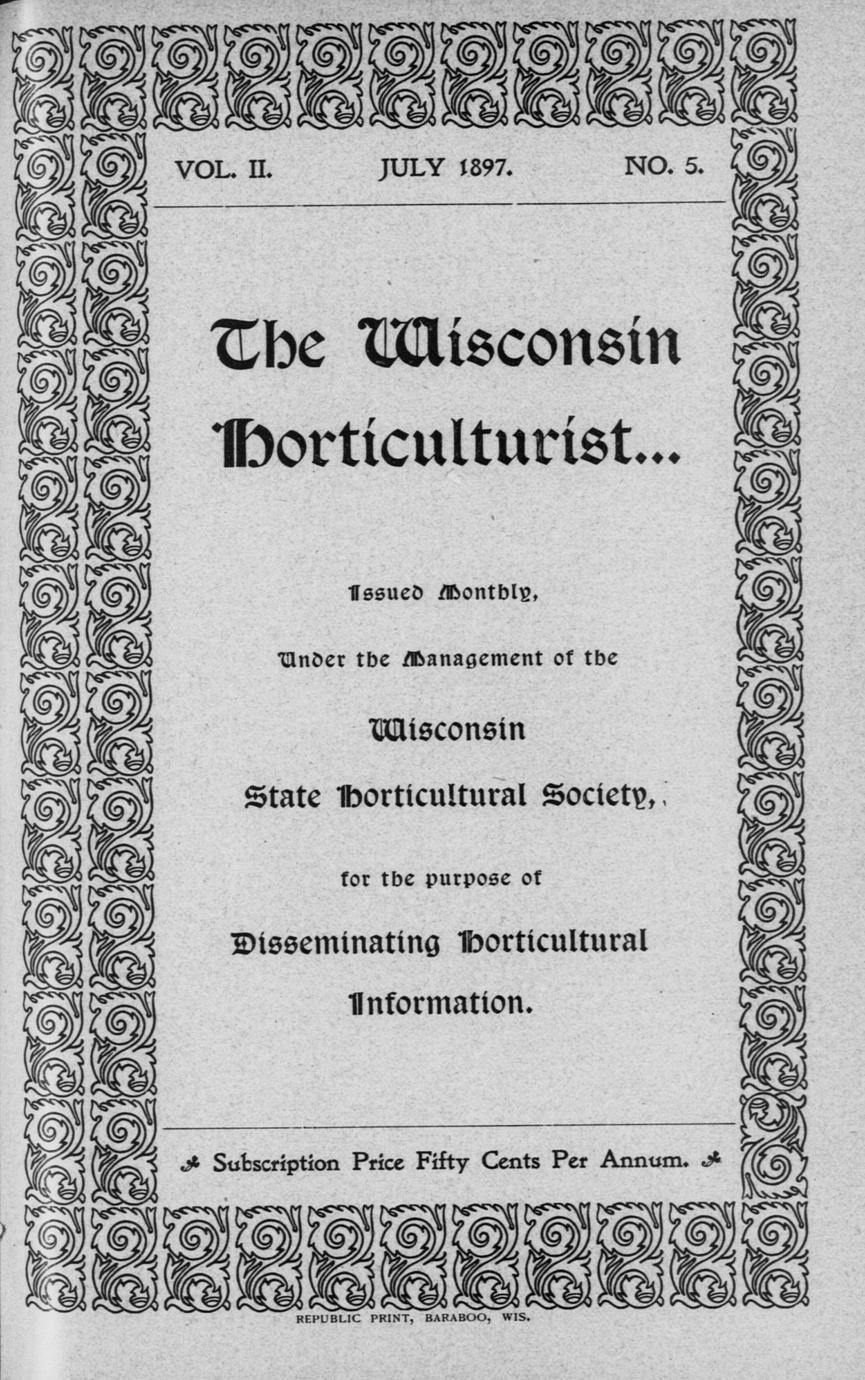 VOL. II. JULY 1897. NO. 5.

The Wisconsin Horticulturist...

Issued Monthly,

Under the Management of the

Wisconsin

State Horticultural Society,

for the purpose of

Disseminating Horticultural

Information.

Subscription Price Fifty Cents Per Annum.

REPUBLIC PRINT, BARABOO, WIS.